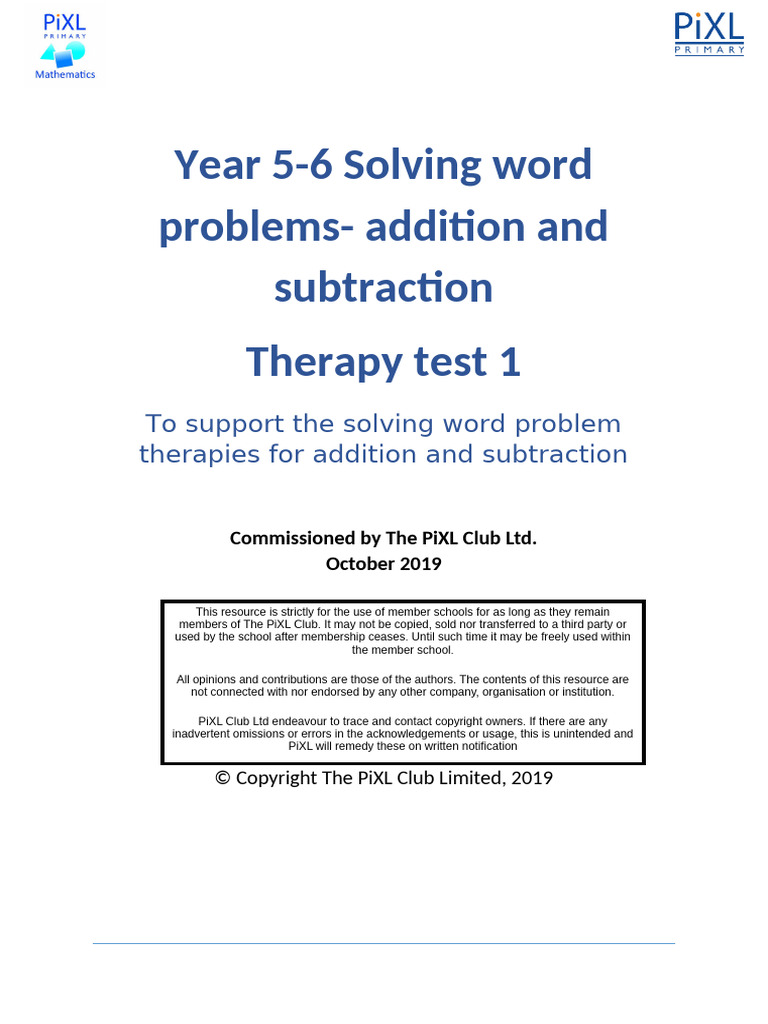 PiXL
PRIMARY
Mathematics

PiXL
PRIMARY

Year 5-6 Solving word problems- addition and subtraction

Therapy test 1

To support the solving word problem therapies for addition and subtraction

Commissioned by The PiXL Club Ltd.
October 2019

This resource is strictly for the use of member schools for as long as they remain members of The PiXL Club. It may not be copied, sold nor transferred to a third party or used by the school after membership ceases. Until such time it may be freely used within the member school.

All opinions and contributions are those of the authors. The contents of this resource are not connected with nor endorsed by any other company, organisation or institution.

PiXL Club Ltd endeavour to trace and contact copyright owners. If there are any inadvertent omissions or errors in the acknowledgements or usage, this is unintended and PiXL will remedy these on written notification

© Copyright The PiXL Club Limited, 2019